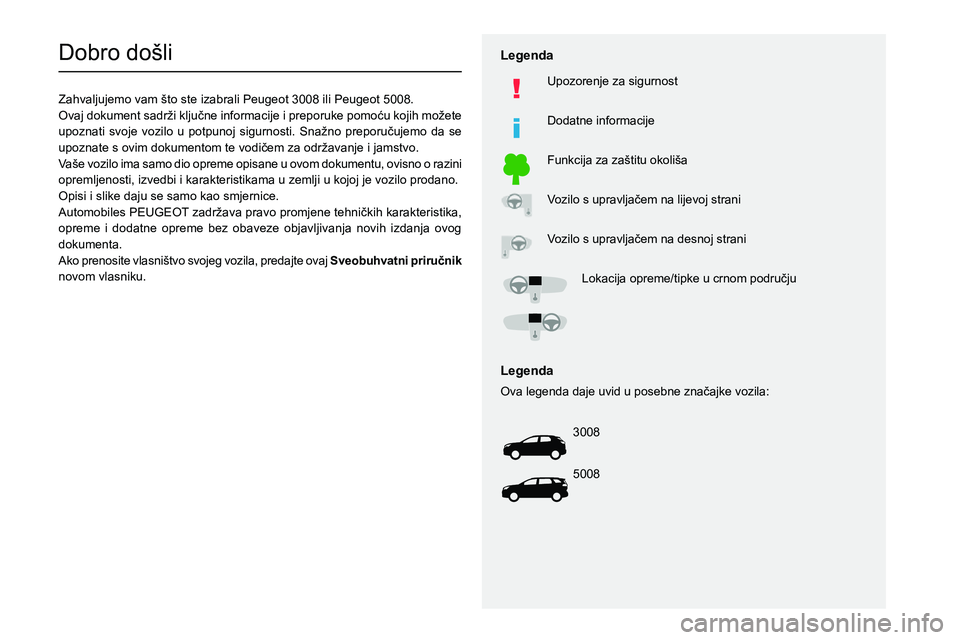 Dobro došli

Zahvaljujemo vam što ste izabrali Peugeot 3008 ili Peugeot 5008.
Ovaj dokument sadrži ključne informacije i preporuke pomoću kojih možete upoznati svoje vozilo u potpunoj sigurnosti. Snažno preporučujemo da se upoznate s ovim dokumentom te vodičem za održavanje i jamstvo.
Vaše vozilo ima samo dio opreme opisane u ovom dokumentu, ovisno o razini opremljenosti, izvedbi i karakteristikama u zemlji u kojoj je vozilo prodano.
Opisi i slike daju se samo kao smjernice.
Automobiles PEUGEOT zadržava pravo promjene tehničkih karakteristika, opreme i dodatne opreme bez obaveze objavljivanja novih izdanja ovog dokumenta.
Ako prenosite vlasništvo svojeg vozila, predajte ovaj Sveobuhvatni priručnik novom vlasniku.

Legenda

Upozorenje za sigurnost

Dodatne informacije

Funkcija za zaštitu okoliša

Vozilo s upravljačem na lijevoj strani

Vozilo s upravljačem na desnoj strani

Lokacija opreme/tipke u crnom području

Legenda
Ova legenda daje uvid u posebne značajke vozila:

3008

5008

carmanualsonline.info